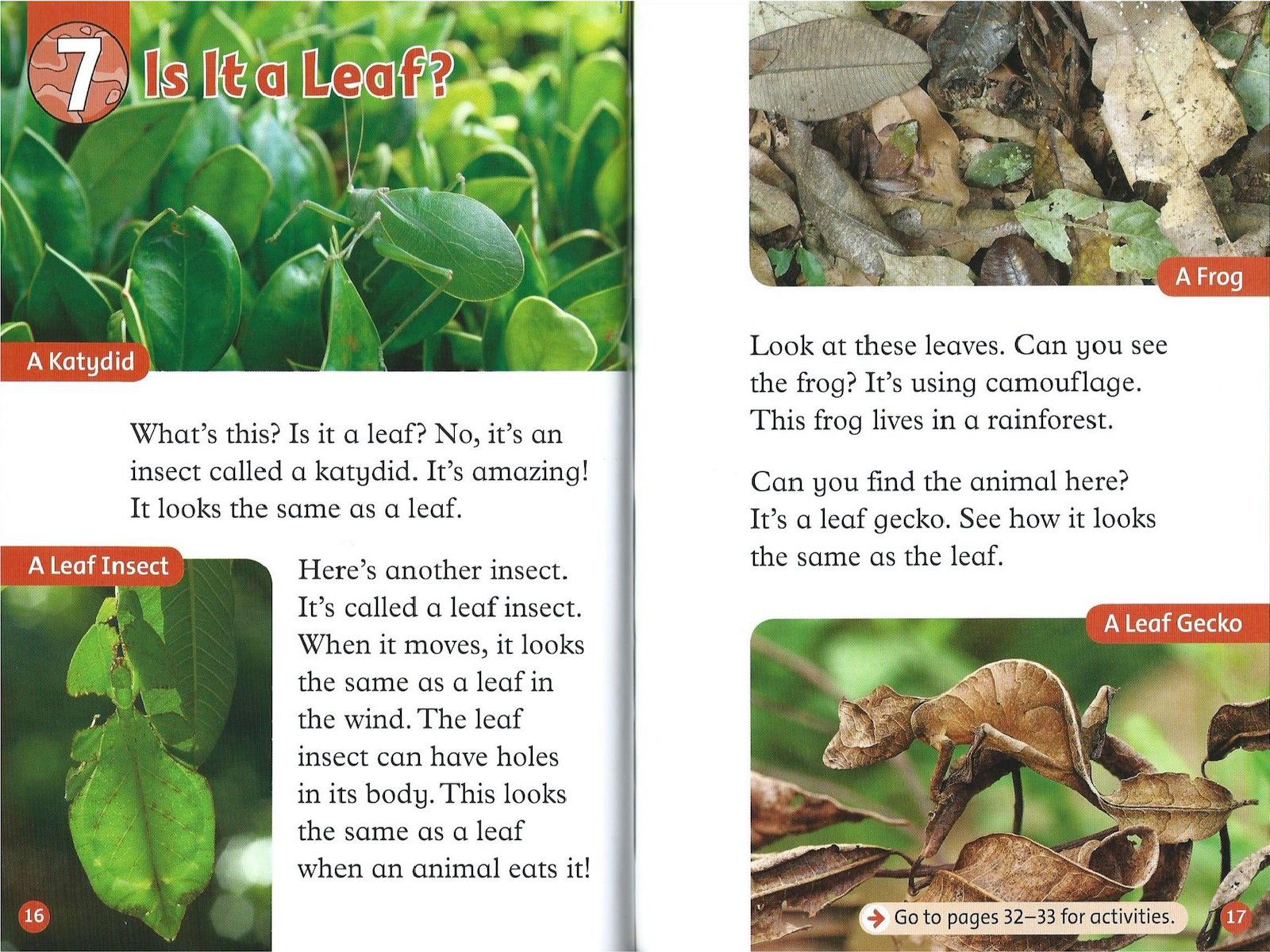 7 Is It a Leaf?

A Katydid

What's this? Is it a leaf? No, it's an insect called a katydid. It's amazing! It looks the same as a leaf.

A Leaf Insect

Here's another insect. It's called a leaf insect. When it moves, it looks the same as a leaf in the wind. The leaf insect can have holes in its body. This looks the same as a leaf when an animal eats it!

16

A Frog

Look at these leaves. Can you see the frog? It's using camouflage. This frog lives in a rainforest.

Can you find the animal here? It's a leaf gecko. See how it looks the same as the leaf.

A Leaf Gecko

Go to pages 32–33 for activities.

17